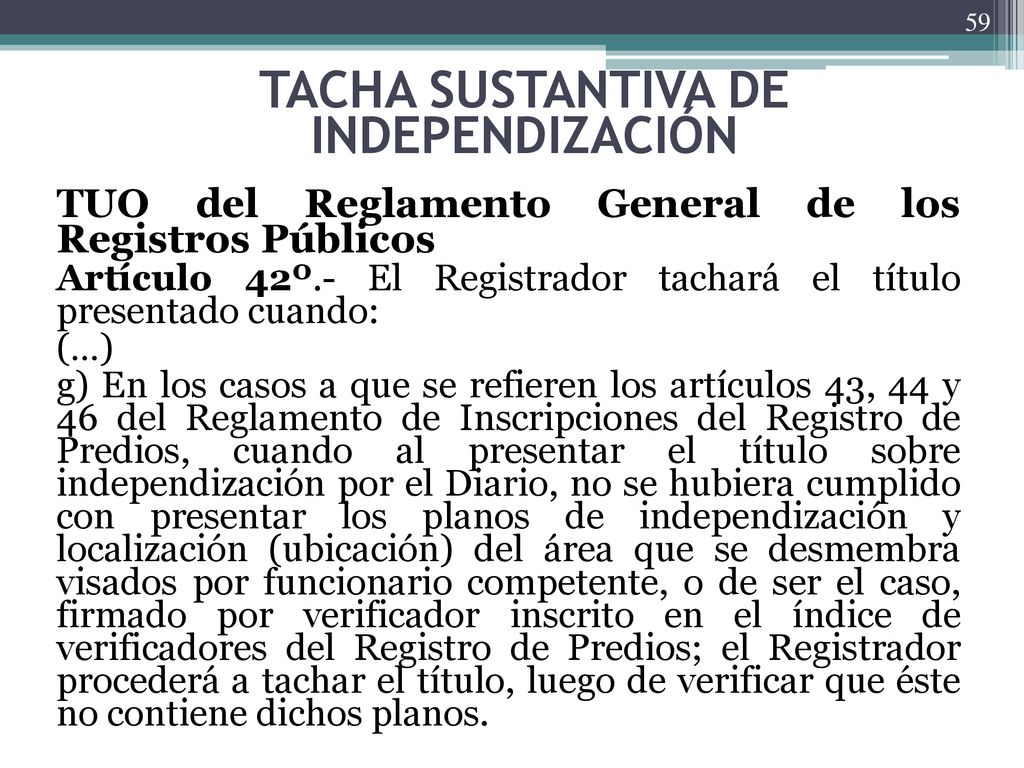 59

TACHA SUSTANTIVA DE INDEPENDIZACIÓN

TUO del Reglamento General de los Registros Públicos

Artículo 42º.- El Registrador tachará el título presentado cuando:

(…)

g) En los casos a que se refieren los artículos 43, 44 y 46 del Reglamento de Inscripciones del Registro de Predios, cuando al presentar el título sobre independización por el Diario, no se hubiera cumplido con presentar los planos de independización y localización (ubicación) del área que se desmembra visados por funcionario competente, o de ser el caso, firmado por verificador inscrito en el índice de verificadores del Registro de Predios; el Registrador procederá a tachar el título, luego de verificar que éste no contiene dichos planos.